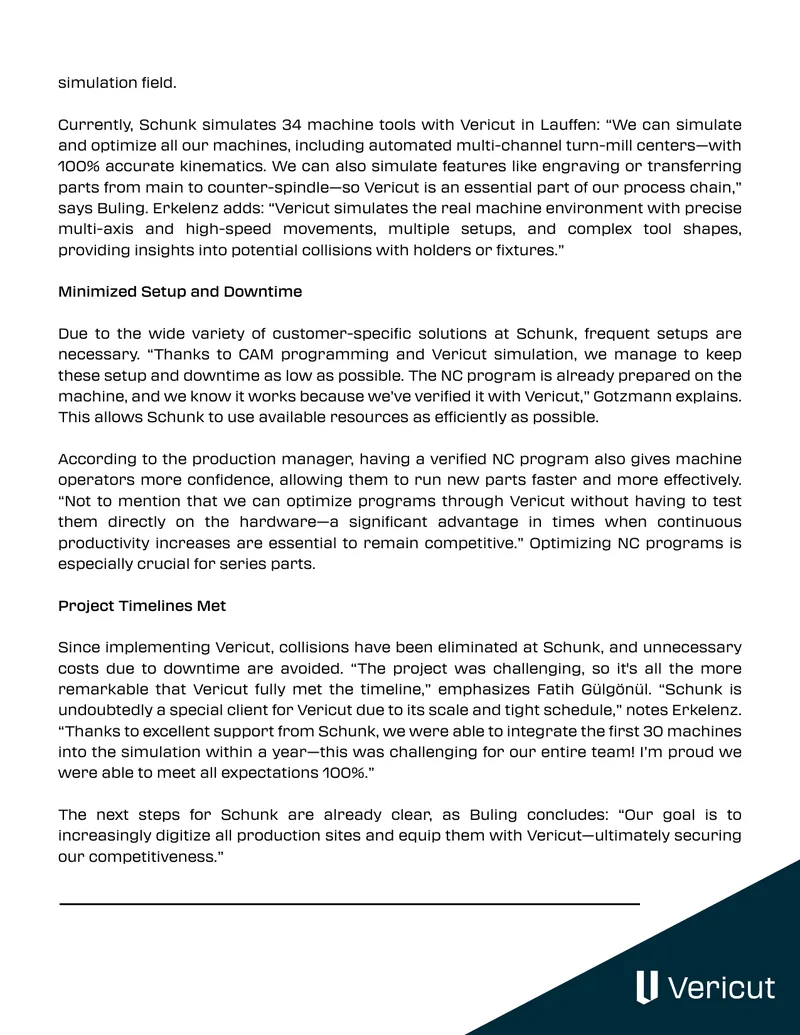 simulation field.

Currently, Schunk simulates 34 machine tools with Vericut in Lauffen: "We can simulate and optimize all our machines, including automated multi-channel turn-mill centers—with 100% accurate kinematics. We can also simulate features like engraving or transferring parts from main to counter-spindle—so Vericut is an essential part of our process chain," says Buling. Erkelenz adds: "Vericut simulates the real machine environment with precise multi-axis and high-speed movements, multiple setups, and complex tool shapes, providing insights into potential collisions with holders or fixtures."

Minimized Setup and Downtime

Due to the wide variety of customer-specific solutions at Schunk, frequent setups are necessary. "Thanks to CAM programming and Vericut simulation, we manage to keep these setup and downtime as low as possible. The NC program is already prepared on the machine, and we know it works because we've verified it with Vericut," Gotzmann explains. This allows Schunk to use available resources as efficiently as possible.

According to the production manager, having a verified NC program also gives machine operators more confidence, allowing them to run new parts faster and more effectively. "Not to mention that we can optimize programs through Vericut without having to test them directly on the hardware—a significant advantage in times when continuous productivity increases are essential to remain competitive." Optimizing NC programs is especially crucial for series parts.

Project Timelines Met

Since implementing Vericut, collisions have been eliminated at Schunk, and unnecessary costs due to downtime are avoided. "The project was challenging, so it's all the more remarkable that Vericut fully met the timeline," emphasizes Fatih Gülgönül. "Schunk is undoubtedly a special client for Vericut due to its scale and tight schedule," notes Erkelenz. "Thanks to excellent support from Schunk, we were able to integrate the first 30 machines into the simulation within a year—this was challenging for our entire team! I'm proud we were able to meet all expectations 100%."

The next steps for Schunk are already clear, as Buling concludes: "Our goal is to increasingly digitize all production sites and equip them with Vericut—ultimately securing our competitiveness."

Vericut